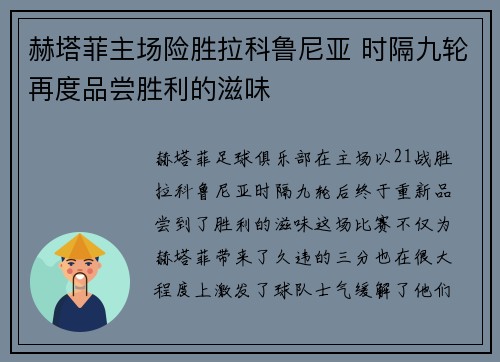 赫塔菲主场险胜拉科鲁尼亚 时隔九轮再度品尝胜利的滋味

赫塔菲足球俱乐部在主场以21战胜拉科鲁尼亚时隔九轮后终于重新品尝到了胜利的滋味这场比赛不仅为赫塔菲带来了久违的三分也在很大程度上激发了球队士气缓解了他们